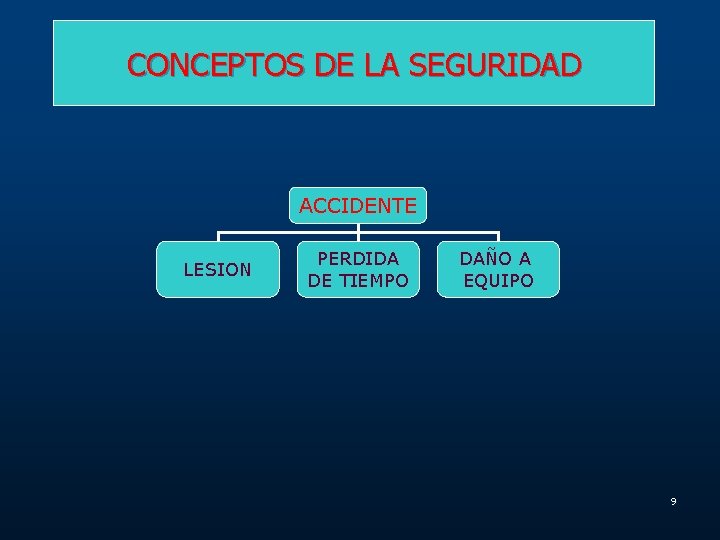 CONCEPTOS DE LA SEGURIDAD

ACCIDENTE

LESION

PERDIDA DE TIEMPO

DAÑO A EQUIPO

9